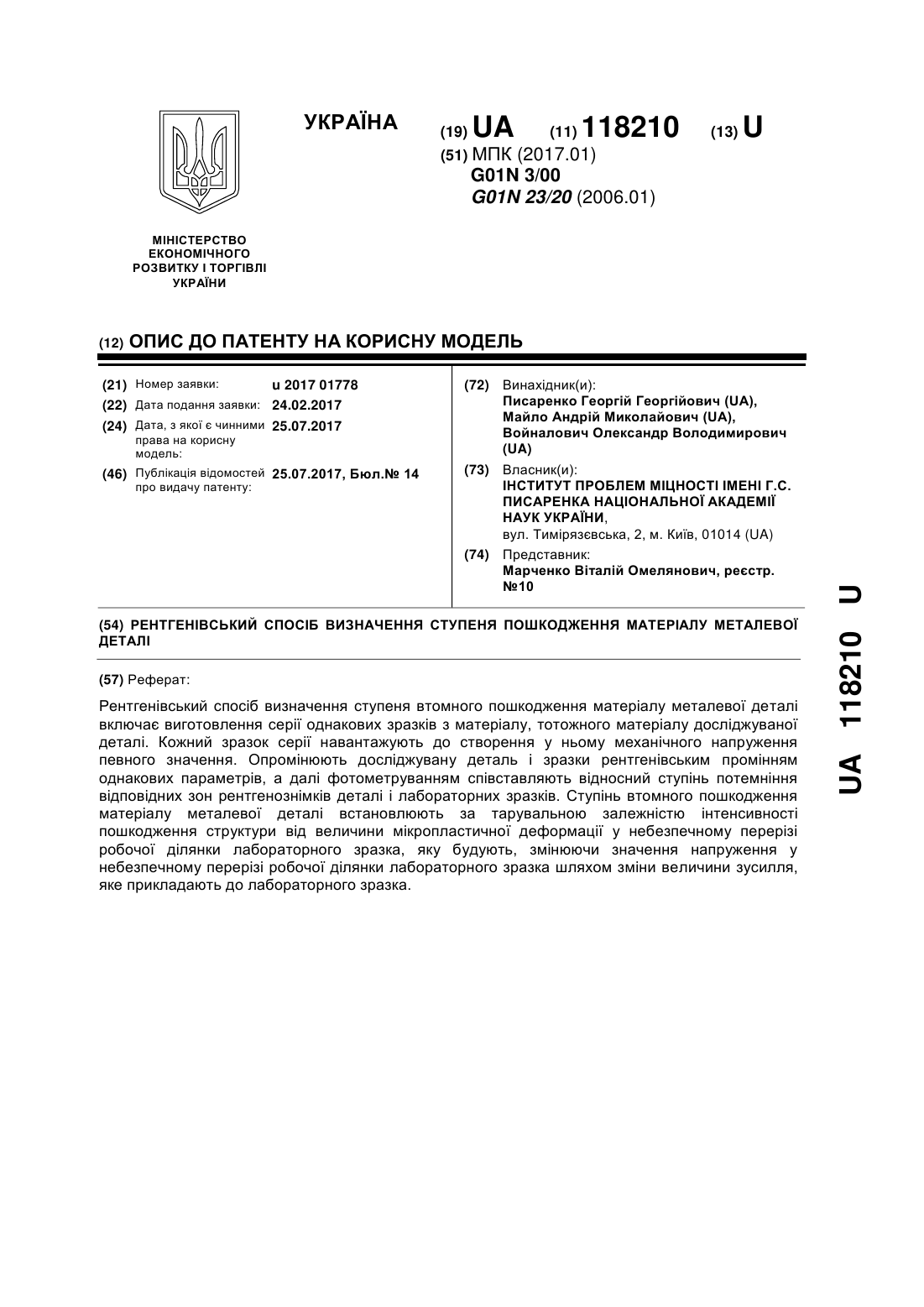 УКРАЇНА

(19) UA (11) 118210 (13) U

(51) МПК (2017.01)
G01N 3/00
G01N 23/20 (2006.01)

МІНІСТЕРСТВО ЕКОНОМІЧНОГО РОЗВИТКУ І ТОРГІВЛІ УКРАЇНИ

(12) ОПИС ДО ПАТЕНТУ НА КОРИСНУ МОДЕЛЬ

(21) Номер заявки: u 2017 01778
(22) Дата подання заявки: 24.02.2017
(24) Дата, з якої є чинними права на корисну модель: 25.07.2017
(46) Публікація відомостей про видачу патенту: 25.07.2017, Бюл.№ 14

(72) Винахідник(и):
Писаренко Георгій Георгійович (UA),
Майло Андрій Миколайович (UA),
Войналович Олександр Володимирович (UA)

(73) Власник(и):
ІНСТИТУТ ПРОБЛЕМ МІЦНОСТІ ІМЕНІ Г.С. ПИСАРЕНКА НАЦІОНАЛЬНОЇ АКАДЕМІЇ НАУК УКРАЇНИ,
вул. Тимірязєвська, 2, м. Київ, 01014 (UA)

(74) Представник:
Марченко Віталій Омелянович, реєстр. №10

(54) РЕНТГЕНІВСЬКИЙ СПОСІБ ВИЗНАЧЕННЯ СТУПЕНЯ ПОШКОДЖЕННЯ МАТЕРІАЛУ МЕТАЛЕВОЇ ДЕТАЛІ

(57) Реферат:

Рентгенівський спосіб визначення ступеня втомного пошкодження матеріалу металевої деталі включає виготовлення серії однакових зразків з матеріалу, тотожного матеріалу досліджуваної деталі. Кожний зразок серії навантажують до створення у ньому механічного напруження певного значення. Опромінюють досліджувану деталь і зразки рентгенівським промінням однакових параметрів, а далі фотометруванням співставляють відносний ступінь потемніння відповідних зон рентгенознімків деталі і лабораторних зразків. Ступінь втомного пошкодження матеріалу металевої деталі встановлюють за тарувальною залежністю інтенсивності пошкодження структури від величини мікропластичної деформації у небезпечному перерізі робочої ділянки лабораторного зразка, яку будують, змінюючи значення напруження у небезпечному перерізі робочої ділянки лабораторного зразка шляхом зміни величини зусилля, яке прикладають до лабораторного зразка.

UA 118210 U